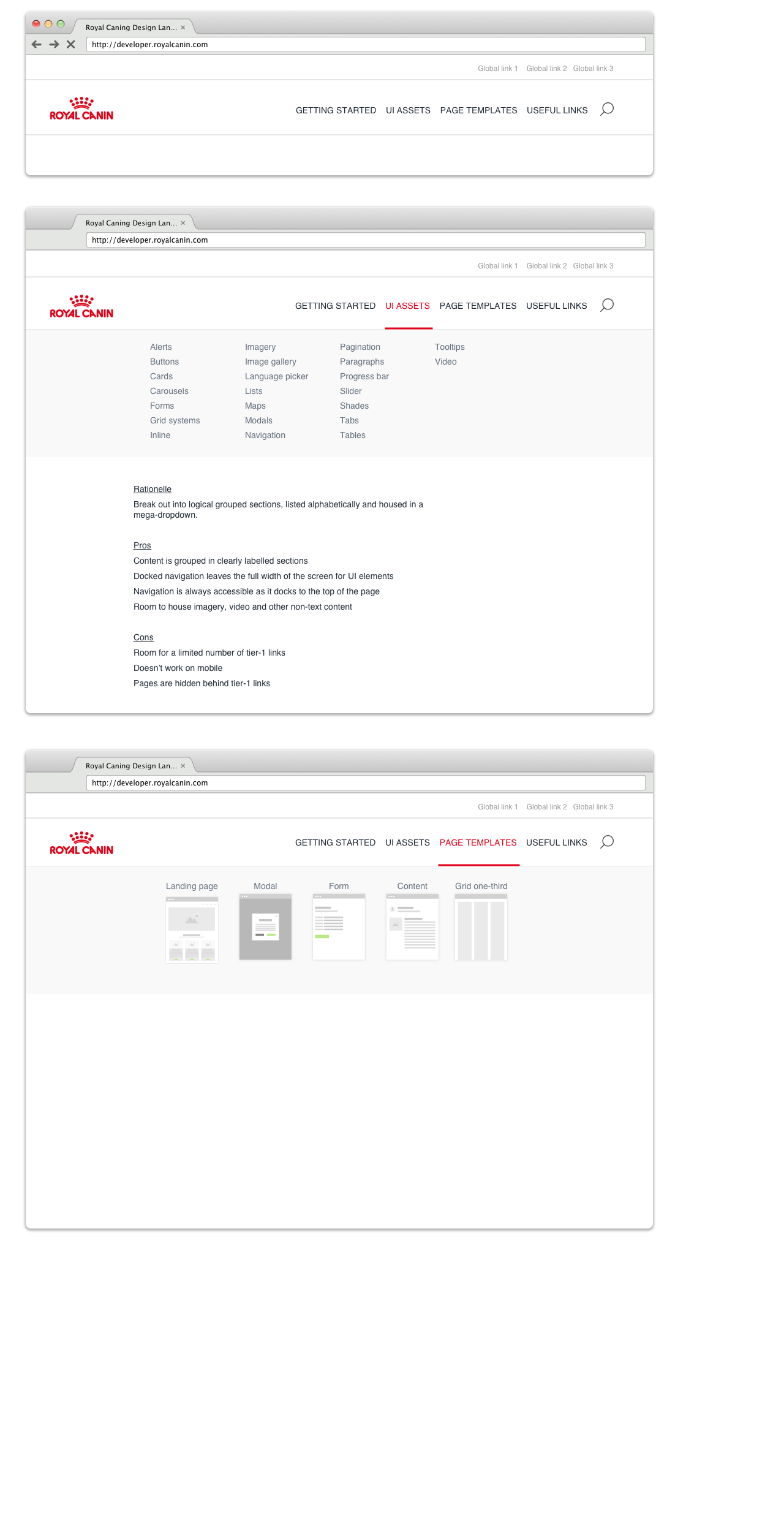 Royal Caning Design Lan... ×

http://developer.royalcanin.com

Global link 1 Global link 2 Global link 3

ROYAL CANIN

GETTING STARTED UI ASSETS PAGE TEMPLATES USEFUL LINKS

Royal Caning Design Lan... ×

http://developer.royalcanin.com

Global link 1 Global link 2 Global link 3

ROYAL CANIN

GETTING STARTED UI ASSETS PAGE TEMPLATES USEFUL LINKS

Alerts
Buttons
Cards
Carousels
Forms
Grid systems
Inline

Imagery
Image gallery
Language picker
Lists
Maps
Modals
Navigation

Pagination
Paragraphs
Progress bar
Slider
Shades
Tabs
Tables

Tooltips
Video

Rationelle
Break out into logical grouped sections, listed alphabetically and housed in a mega-dropdown.

Pros
Content is grouped in clearly labelled sections
Docked navigation leaves the full width of the screen for UI elements
Navigation is always accessible as it docks to the top of the page
Room to house imagery, video and other non-text content

Cons
Room for a limited number of tier-1 links
Doesn't work on mobile
Pages are hidden behind tier-1 links

Royal Caning Design Lan... ×

http://developer.royalcanin.com

Global link 1 Global link 2 Global link 3

ROYAL CANIN

GETTING STARTED UI ASSETS PAGE TEMPLATES USEFUL LINKS

Landing page Modal Form Content Grid one-third